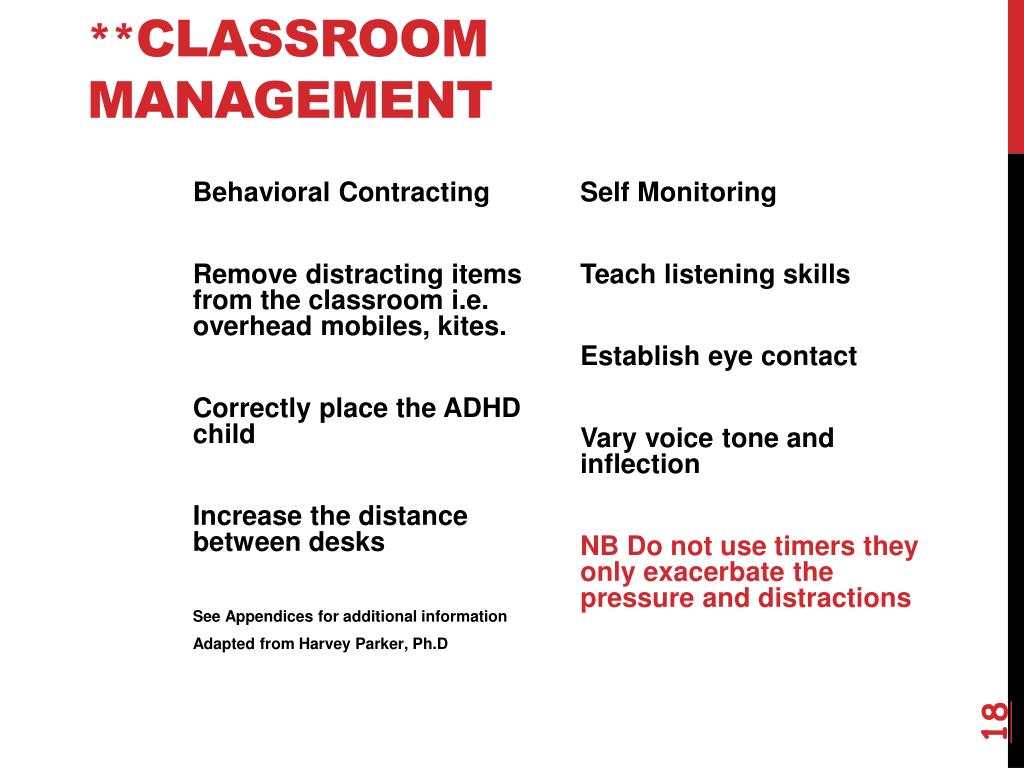 **CLASSROOM MANAGEMENT

Behavioral Contracting

Remove distracting items from the classroom i.e. overhead mobiles, kites.

Correctly place the ADHD child

Increase the distance between desks

See Appendices for additional information

Adapted from Harvey Parker, Ph.D

Self Monitoring

Teach listening skills

Establish eye contact

Vary voice tone and inflection

NB Do not use timers they only exacerbate the pressure and distractions

18